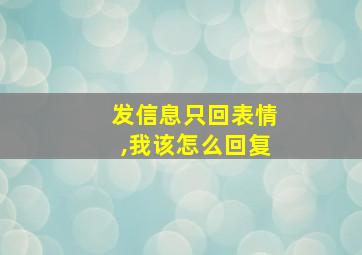 发信息只回表情
,我该怎么回复